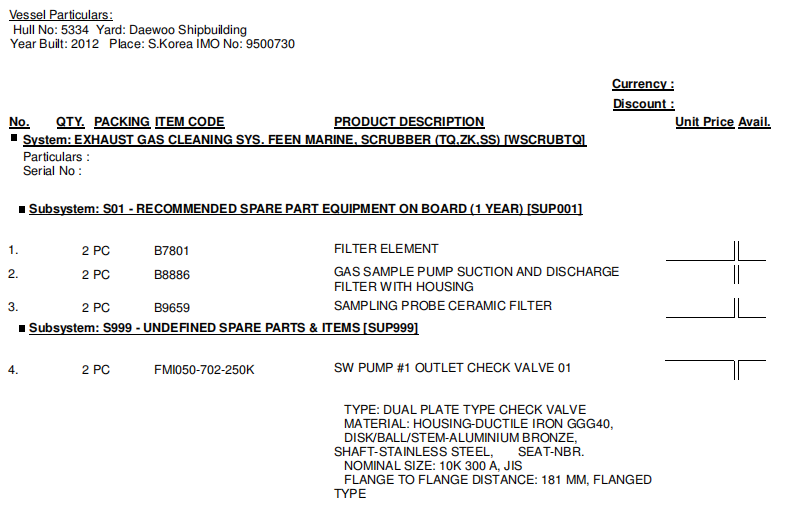 Vessel Particulars:
Hull No: 5334 Yard: Daewoo Shipbuilding
Year Built: 2012 Place: S.Korea IMO No: 9500730

Currency :
Discount :

No. QTY. PACKING ITEM CODE PRODUCT DESCRIPTION Unit Price Avail.

■ System: EXHAUST GAS CLEANING SYS. FEEN MARINE, SCRUBBER (TQ,ZK,SS) [WSCRUBTQ]
Particulars :
Serial No :

■ Subsystem: S01 - RECOMMENDED SPARE PART EQUIPMENT ON BOARD (1 YEAR) [SUP001]

1. 2 PC B7801 FILTER ELEMENT
2. 2 PC B8886 GAS SAMPLE PUMP SUCTION AND DISCHARGE FILTER WITH HOUSING
3. 2 PC B9659 SAMPLING PROBE CERAMIC FILTER

■ Subsystem: S999 - UNDEFINED SPARE PARTS & ITEMS [SUP999]

4. 2 PC FMI050-702-250K SW PUMP #1 OUTLET CHECK VALVE 01

TYPE: DUAL PLATE TYPE CHECK VALVE
MATERIAL: HOUSING-DUCTILE IRON GGG40,
DISK/BALL/STEM-ALUMINIUM BRONZE,
SHAFT-STAINLESS STEEL, SEAT-NBR.
NOMINAL SIZE: 10K 300 A, JIS
FLANGE TO FLANGE DISTANCE: 181 MM, FLANGED TYPE